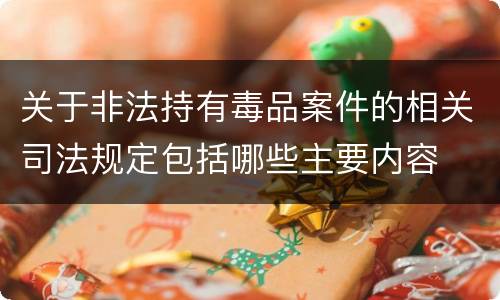 关于非法持有毒品案件的相关司法规定包括哪些主要内容